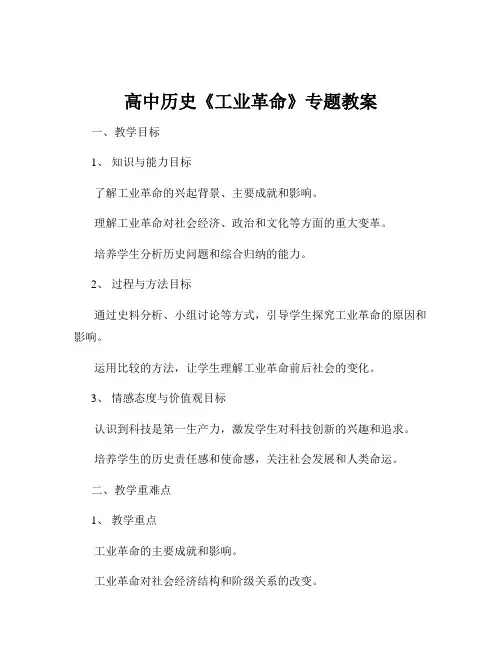 高中历史《工业革命》专题教案

一、教学目标

1、知识与能力目标

了解工业革命的兴起背景、主要成就和影响。

理解工业革命对社会经济、政治和文化等方面的重大变革。

培养学生分析历史问题和综合归纳的能力。

2、过程与方法目标

通过史料分析、小组讨论等方式，引导学生探究工业革命的原因和影响。

运用比较的方法，让学生理解工业革命前后社会的变化。

3、情感态度与价值观目标

认识到科技是第一生产力，激发学生对科技创新的兴趣和追求。

培养学生的历史责任感和使命感，关注社会发展和人类命运。

二、教学重难点

1、教学重点

工业革命的主要成就和影响。

工业革命对社会经济结构和阶级关系的改变。